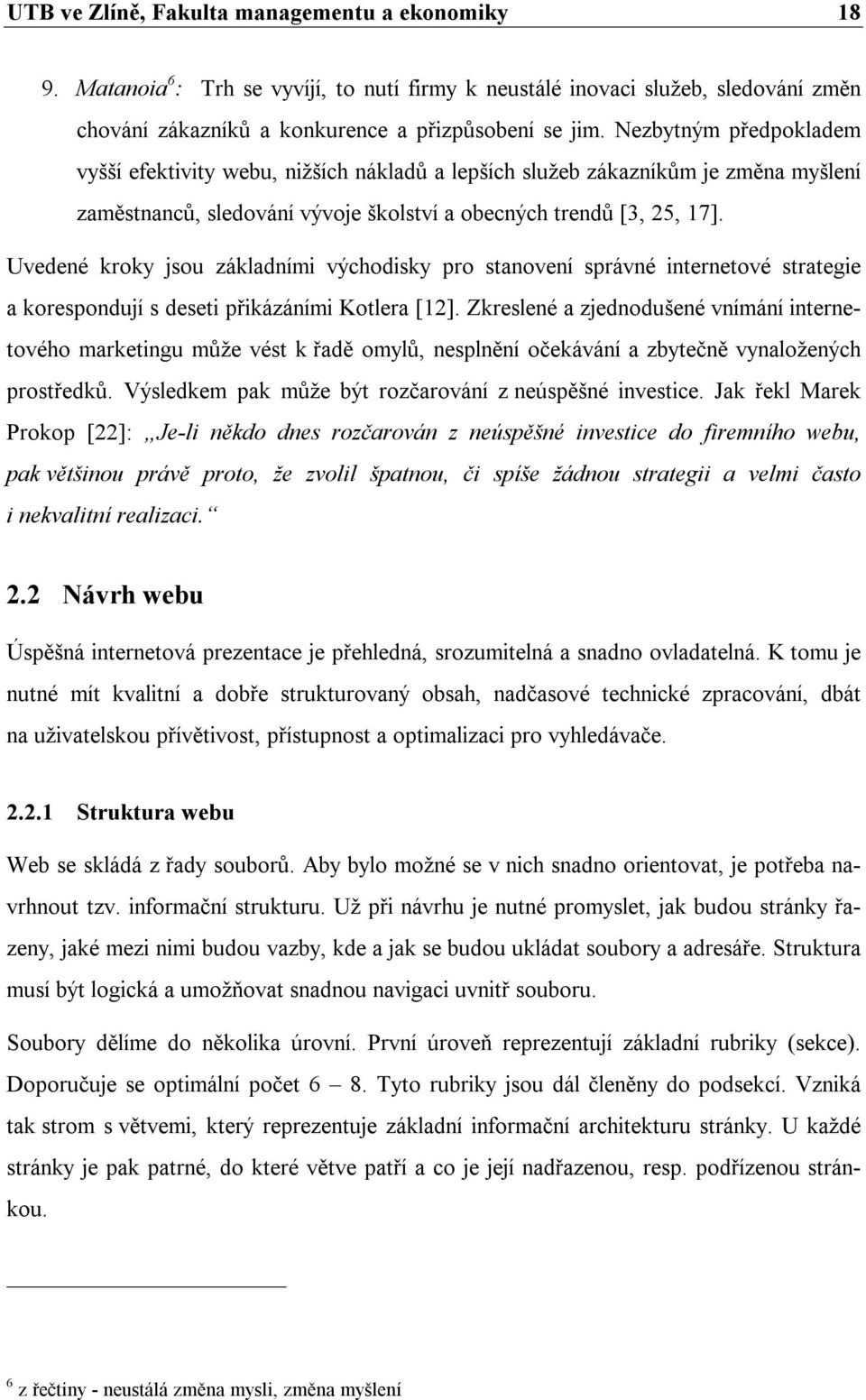 UTB ve Zlíně, Fakulta managementu a ekonomiky 18

9. Matanoia$^6$: Trh se vyvíjí, to nutí firmy k neustálé inovaci služeb, sledování změn chování zákazníků a konkurence a přizpůsobení se jim. Nezbytným předpokladem vyšší efektivity webu, nižších nákladů a lepších služeb zákazníkům je změna myšlení zaměstnanců, sledování vývoje školství a obecných trendů [3, 25, 17].

Uvedené kroky jsou základními východisky pro stanovení správné internetové strategie a korespondují s deseti přikázáními Kotlera [12]. Zkreslené a zjednodušené vnímání internetového marketingu může vést k řadě omylů, nesplnění očekávání a zbytečně vynaložených prostředků. Výsledkem pak může být rozčarování z neúspěšné investice. Jak řekl Marek Prokop [22]: „Je-li někdo dnes rozčarován z neúspěšné investice do firemního webu, pak většinou právě proto, že zvolil špatnou, či spíše žádnou strategii a velmi často i nekvalitní realizaci.“

2.2 Návrh webu

Úspěšná internetová prezentace je přehledná, srozumitelná a snadno ovladatelná. K tomu je nutné mít kvalitní a dobře strukturovaný obsah, nadčasové technické zpracování, dbát na uživatelskou přívětivost, přístupnost a optimalizaci pro vyhledávače.

2.2.1 Struktura webu

Web se skládá z řady souborů. Aby bylo možné se v nich snadno orientovat, je potřeba navrhnout tzv. informační strukturu. Už při návrhu je nutné promyslet, jak budou stránky řazeny, jaké mezi nimi budou vazby, kde a jak se budou ukládat soubory a adresáře. Struktura musí být logická a umožňovat snadnou navigaci uvnitř souboru.

Soubory dělíme do několika úrovní. První úroveň reprezentují základní rubriky (sekce). Doporučuje se optimální počet 6 – 8. Tyto rubriky jsou dál členěny do podsekcí. Vzniká tak strom s větvemi, který reprezentuje základní informační architekturu stránky. U každé stránky je pak patrné, do které větve patří a co je její nadřazenou, resp. podřízenou stránkou.

$^6$ z řečtiny - neustálá změna mysli, změna myšlení